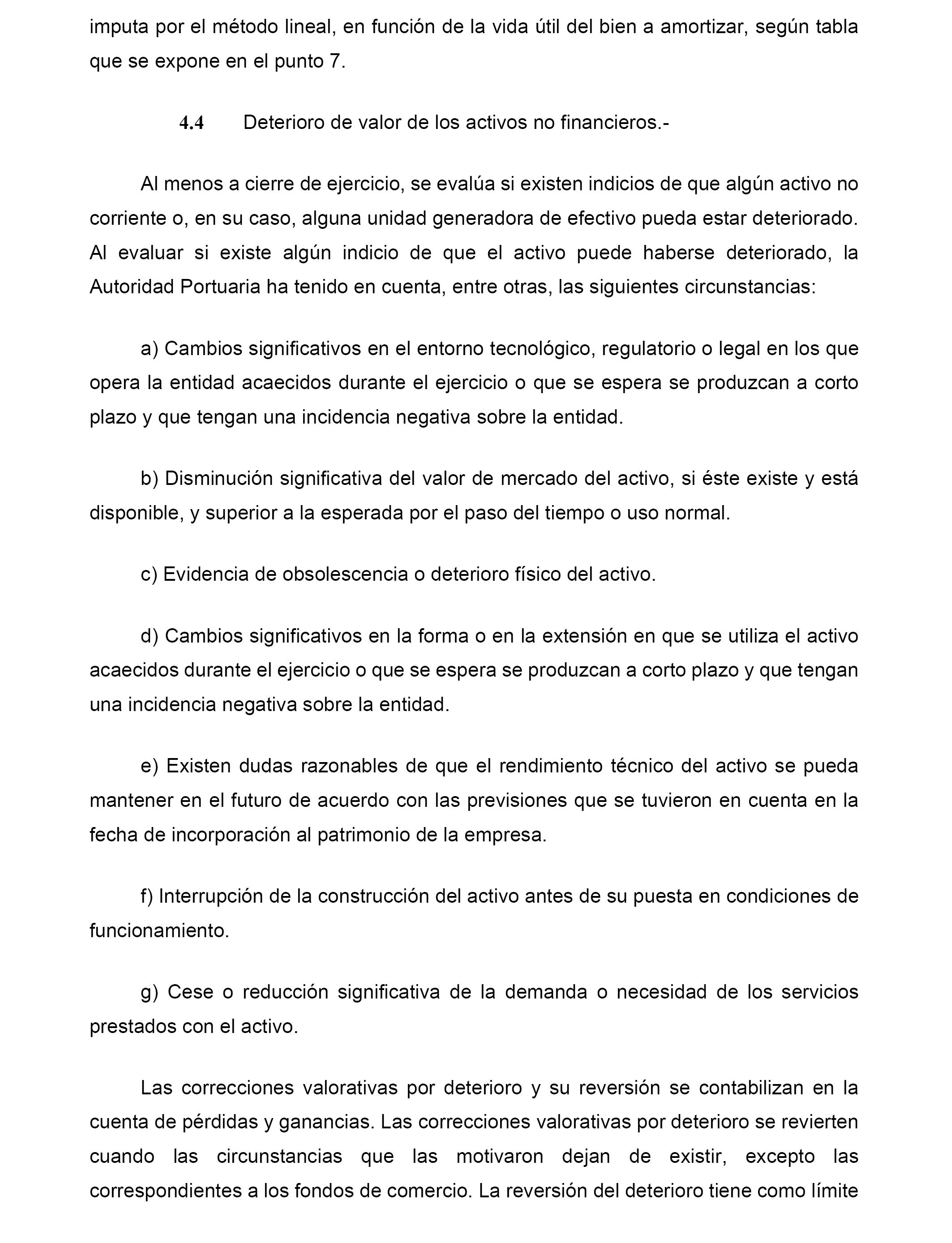 imputa por el método lineal, en función de la vida útil del bien a amortizar, según tabla que se expone en el punto 7.

4.4 Deterioro de valor de los activos no financieros.-

Al menos a cierre de ejercicio, se evalúa si existen indicios de que algún activo no corriente o, en su caso, alguna unidad generadora de efectivo pueda estar deteriorado. Al evaluar si existe algún indicio de que el activo puede haberse deteriorado, la Autoridad Portuaria ha tenido en cuenta, entre otras, las siguientes circunstancias:

a) Cambios significativos en el entorno tecnológico, regulatorio o legal en los que opera la entidad acaecidos durante el ejercicio o que se espera se produzcan a corto plazo y que tengan una incidencia negativa sobre la entidad.

b) Disminución significativa del valor de mercado del activo, si éste existe y está disponible, y superior a la esperada por el paso del tiempo o uso normal.

c) Evidencia de obsolescencia o deterioro físico del activo.

d) Cambios significativos en la forma o en la extensión en que se utiliza el activo acaecidos durante el ejercicio o que se espera se produzcan a corto plazo y que tengan una incidencia negativa sobre la entidad.

e) Existen dudas razonables de que el rendimiento técnico del activo se pueda mantener en el futuro de acuerdo con las previsiones que se tuvieron en cuenta en la fecha de incorporación al patrimonio de la empresa.

f) Interrupción de la construcción del activo antes de su puesta en condiciones de funcionamiento.

g) Cese o reducción significativa de la demanda o necesidad de los servicios prestados con el activo.

Las correcciones valorativas por deterioro y su reversión se contabilizan en la cuenta de pérdidas y ganancias. Las correcciones valorativas por deterioro se revierten cuando las circunstancias que las motivaron dejan de existir, excepto las correspondientes a los fondos de comercio. La reversión del deterioro tiene como límite